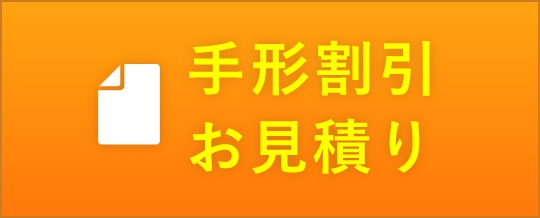 手形割引
お見積り